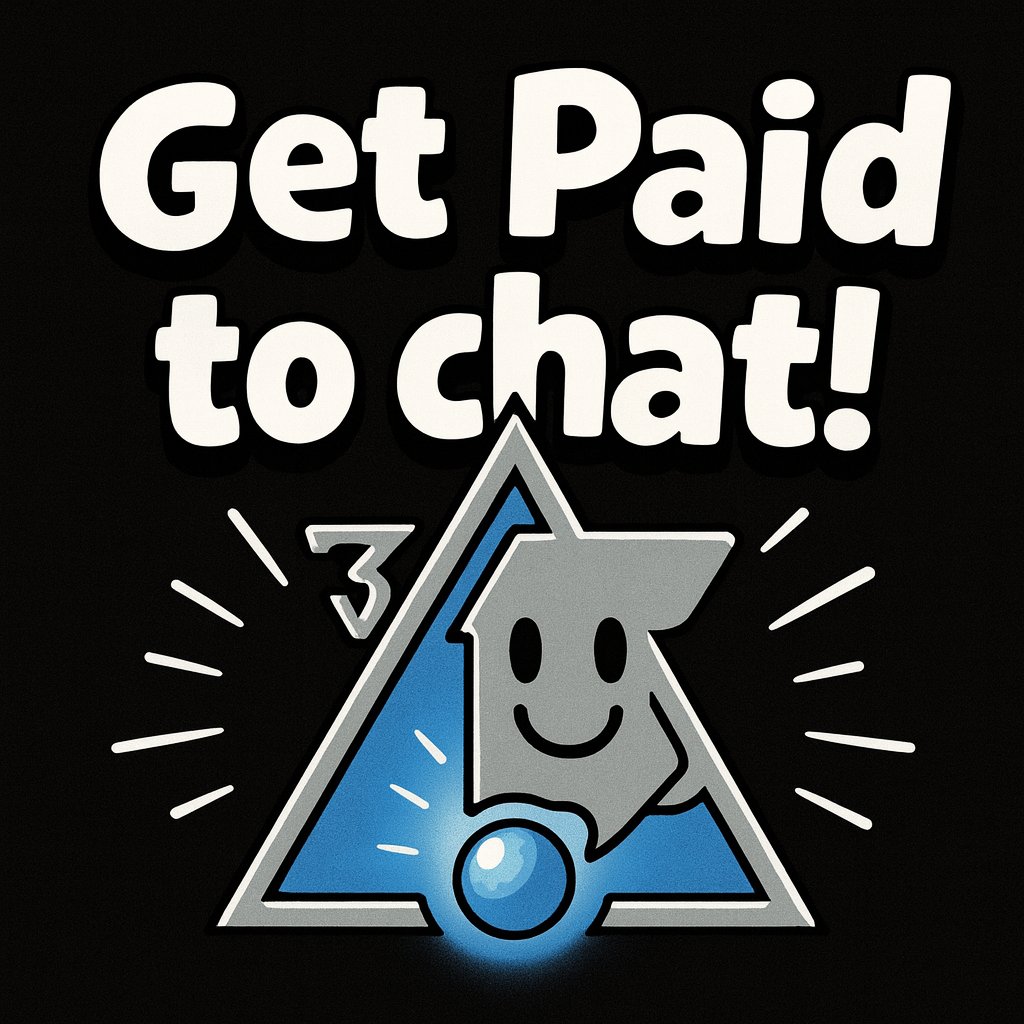 Get Paid to chat!

3